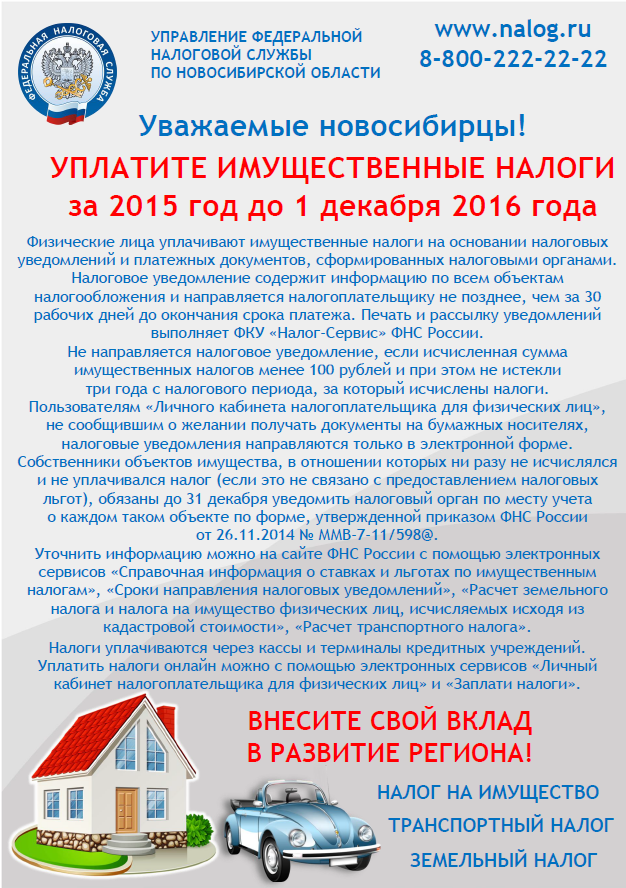 ФЕДЕРАЛЬНАЯ НАЛОГОВАЯ СЛУЖБА

УПРАВЛЕНИЕ ФЕДЕРАЛЬНОЙ НАЛОГОВОЙ СЛУЖБЫ ПО НОВОСИБИРСКОЙ ОБЛАСТИ

www.nalog.ru
8-800-222-22-22

Уважаемые новосибирцы!

УПЛАТИТЕ ИМУЩЕСТВЕННЫЕ НАЛОГИ за 2015 год до 1 декабря 2016 года

Физические лица уплачивают имущественные налоги на основании налоговых уведомлений и платежных документов, сформированных налоговыми органами. Налоговое уведомление содержит информацию по всем объектам налогообложения и направляется налогоплательщику не позднее, чем за 30 рабочих дней до окончания срока платежа. Печать и рассылку уведомлений выполняет ФКУ «Налог-Сервис» ФНС России.

Не направляется налоговое уведомление, если исчисленная сумма имущественных налогов менее 100 рублей и при этом не истекли три года с налогового периода, за который исчислены налоги.

Пользователям «Личного кабинета налогоплательщика для физических лиц», не сообщившим о желании получать документы на бумажных носителях, налоговые уведомления направляются только в электронной форме.

Собственники объектов имущества, в отношении которых ни разу не исчислялся и не уплачивался налог (если это не связано с предоставлением налоговых льгот), обязаны до 31 декабря уведомить налоговый орган по месту учета о каждом таком объекте по форме, утвержденной приказом ФНС России от 26.11.2014 № ММВ-7-11/598@.

Уточнить информацию можно на сайте ФНС России с помощью электронных сервисов «Справочная информация о ставках и льготах по имущественным налогам», «Сроки направления налоговых уведомлений», «Расчет земельного налога и налога на имущество физических лиц, исчисляемых исходя из кадастровой стоимости», «Расчет транспортного налога».

Налоги уплачиваются через кассы и терминалы кредитных учреждений. Уплатить налоги онлайн можно с помощью электронных сервисов «Личный кабинет налогоплательщика для физических лиц» и «Заплати налоги».

ВНЕСИТЕ СВОЙ ВКЛАД В РАЗВИТИЕ РЕГИОНА!

НАЛОГ НА ИМУЩЕСТВО
ТРАНСПОРТНЫЙ НАЛОГ
ЗЕМЕЛЬНЫЙ НАЛОГ